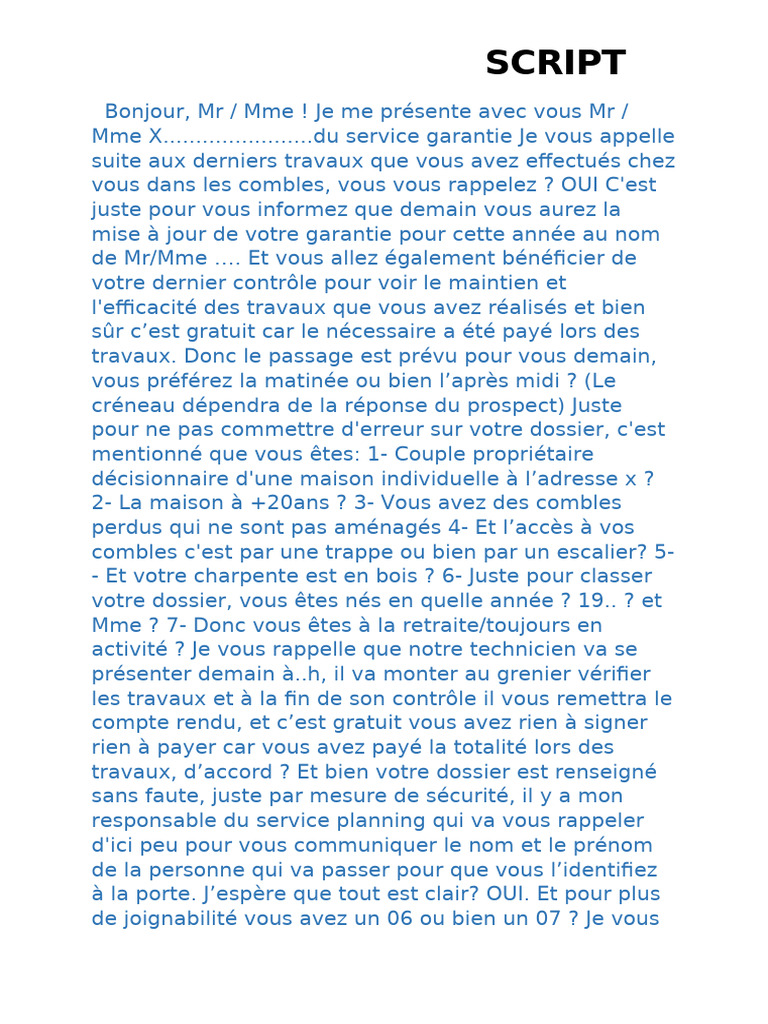 SCRIPT

Bonjour, Mr / Mme ! Je me présente avec vous Mr / Mme X.......................du service garantie Je vous appelle suite aux derniers travaux que vous avez effectués chez vous dans les combles, vous vous rappelez ? OUI C'est juste pour vous informez que demain vous aurez la mise à jour de votre garantie pour cette année au nom de Mr/Mme .... Et vous allez également bénéficier de votre dernier contrôle pour voir le maintien et l'efficacité des travaux que vous avez réalisés et bien sûr c'est gratuit car le nécessaire a été payé lors des travaux. Donc le passage est prévu pour vous demain, vous préférez la matinée ou bien l'après midi ? (Le créneau dépendra de la réponse du prospect) Juste pour ne pas commettre d'erreur sur votre dossier, c'est mentionné que vous êtes: 1- Couple propriétaire décisionnaire d'une maison individuelle à l'adresse x ? 2- La maison à +20ans ? 3- Vous avez des combles perdus qui ne sont pas aménagés 4- Et l'accès à vos combles c'est par une trappe ou bien par un escalier? 5- - Et votre charpente est en bois ? 6- Juste pour classer votre dossier, vous êtes nés en quelle année ? 19.. ? et Mme ? 7- Donc vous êtes à la retraite/toujours en activité ? Je vous rappelle que notre technicien va se présenter demain à..h, il va monter au grenier vérifier les travaux et à la fin de son contrôle il vous remettra le compte rendu, et c'est gratuit vous avez rien à signer rien à payer car vous avez payé la totalité lors des travaux, d'accord ? Et bien votre dossier est renseigné sans faute, juste par mesure de sécurité, il y a mon responsable du service planning qui va vous rappeler d'ici peu pour vous communiquer le nom et le prénom de la personne qui va passer pour que vous l'identifiez à la porte. J'espère que tout est clair? OUI. Et pour plus de joignabilité vous avez un 06 ou bien un 07 ? Je vous